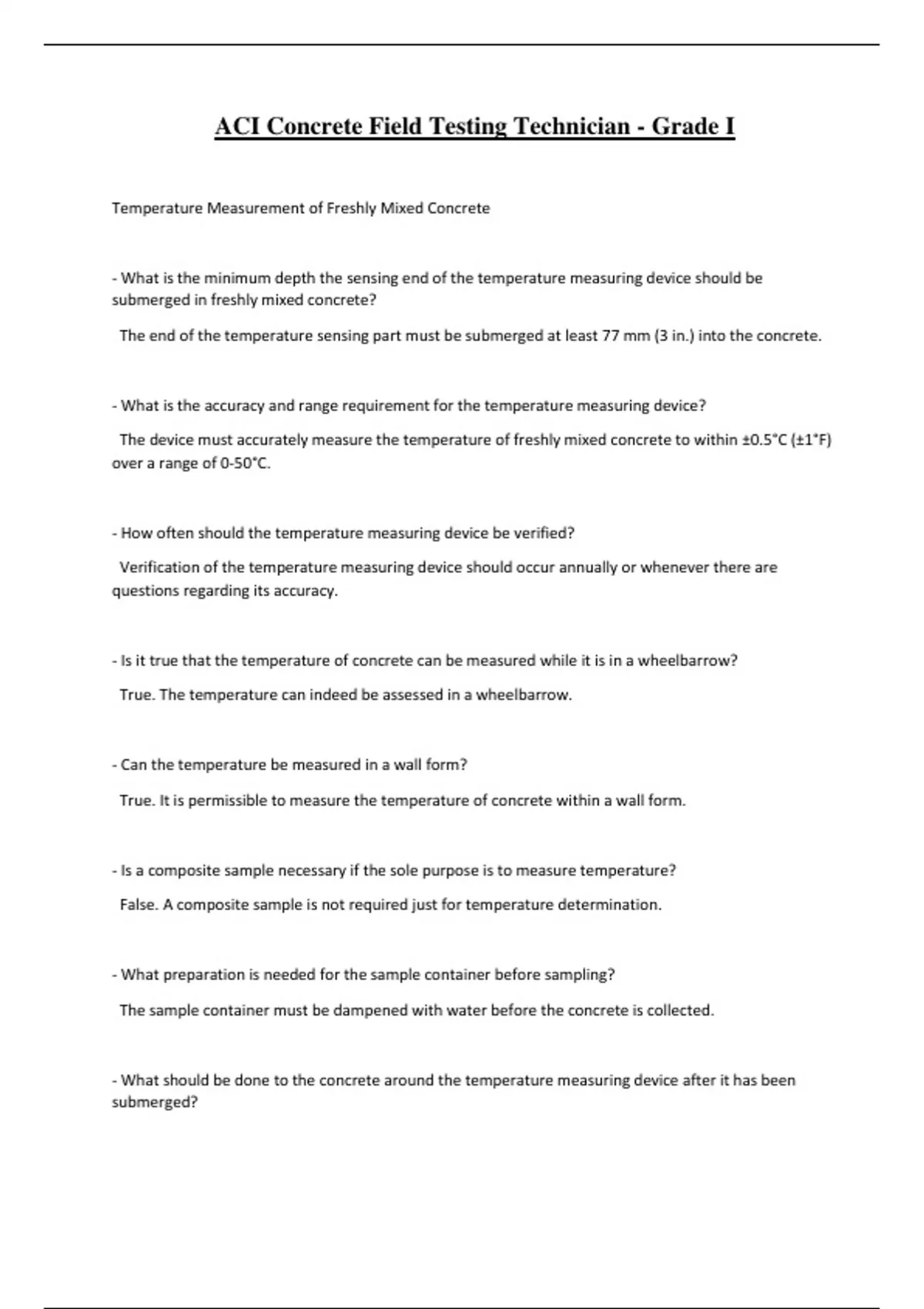 ACI Concrete Field Testing Technician - Grade I

Temperature Measurement of Freshly Mixed Concrete

- What is the minimum depth the sensing end of the temperature measuring device should be submerged in freshly mixed concrete?

The end of the temperature sensing part must be submerged at least 77 mm (3 in.) into the concrete.

- What is the accuracy and range requirement for the temperature measuring device?

The device must accurately measure the temperature of freshly mixed concrete to within ±0.5°C (±1°F) over a range of 0-50°C.

- How often should the temperature measuring device be verified?

Verification of the temperature measuring device should occur annually or whenever there are questions regarding its accuracy.

- Is it true that the temperature of concrete can be measured while it is in a wheelbarrow?

True. The temperature can indeed be assessed in a wheelbarrow.

- Can the temperature be measured in a wall form?

True. It is permissible to measure the temperature of concrete within a wall form.

- Is a composite sample necessary if the sole purpose is to measure temperature?

False. A composite sample is not required just for temperature determination.

- What preparation is needed for the sample container before sampling?

The sample container must be dampened with water before the concrete is collected.

- What should be done to the concrete around the temperature measuring device after it has been submerged?